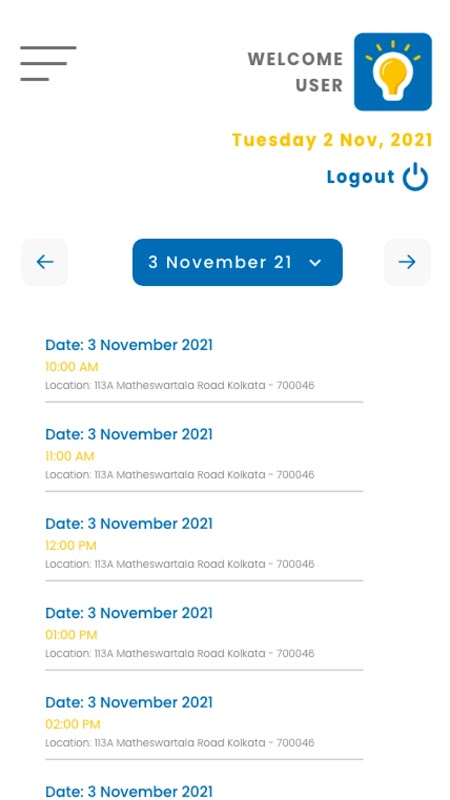 WELCOME USER

Tuesday 2 Nov, 2021

Logout

3 November 21

Date: 3 November 2021
10:00 AM
Location: 113A Matheswartala Road Kolkata - 700046

Date: 3 November 2021
11:00 AM
Location: 113A Matheswartala Road Kolkata - 700046

Date: 3 November 2021
12:00 PM
Location: 113A Matheswartala Road Kolkata - 700046

Date: 3 November 2021
01:00 PM
Location: 113A Matheswartala Road Kolkata - 700046

Date: 3 November 2021
02:00 PM
Location: 113A Matheswartala Road Kolkata - 700046

Date: 3 November 2021